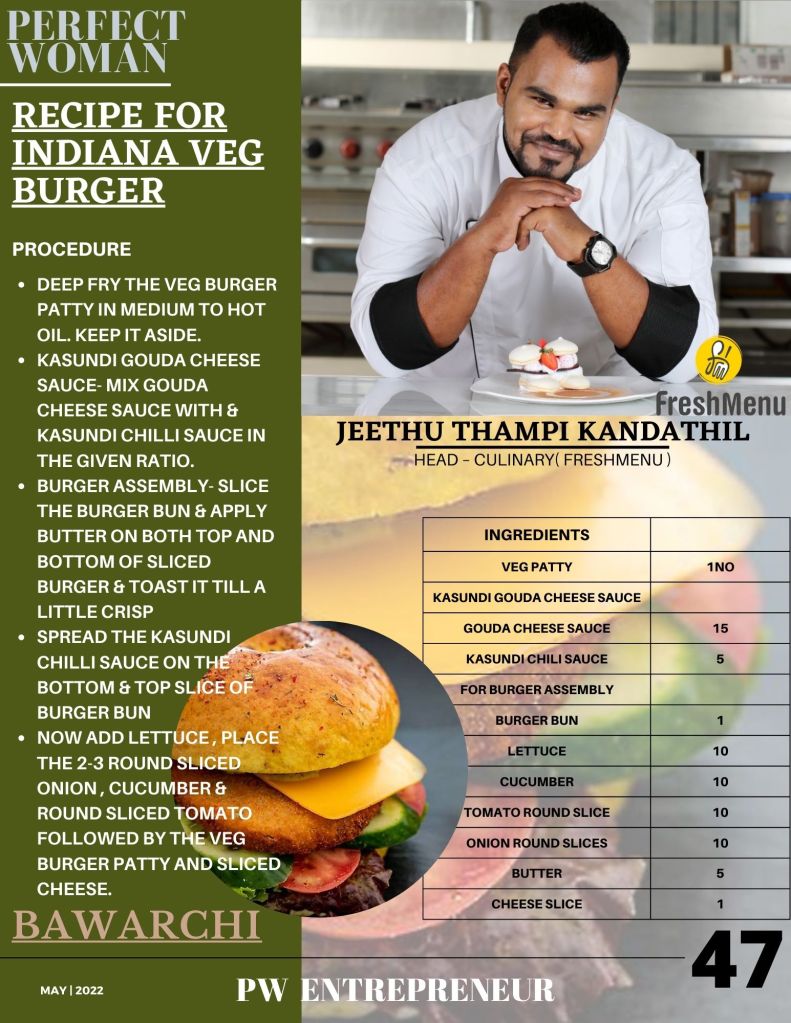 PERFECT WOMAN

RECIPE FOR INDIANA VEG BURGER

PROCEDURE

• DEEP FRY THE VEG BURGER PATTY IN MEDIUM TO HOT OIL. KEEP IT ASIDE.
• KASUNDI GOUDA CHEESE SAUCE- MIX GOUDA CHEESE SAUCE WITH & KASUNDI CHILLI SAUCE IN THE GIVEN RATIO.
• BURGER ASSEMBLY- SLICE THE BURGER BUN & APPLY BUTTER ON BOTH TOP AND BOTTOM OF SLICED BURGER & TOAST IT TILL A LITTLE CRISP
• SPREAD THE KASUNDI CHILLI SAUCE ON THE BOTTOM & TOP SLICE OF BURGER BUN
• NOW ADD LETTUCE , PLACE THE 2-3 ROUND SLICED ONION , CUCUMBER & ROUND SLICED TOMATO FOLLOWED BY THE VEG BURGER PATTY AND SLICED CHEESE.

BAWARCHI

FreshMenu

JEETHU THAMPI KANDATHIL
HEAD - CULINARY( FRESHMENU )

| INGREDIENTS | |
|---|---|
| VEG PATTY | 1NO |
| KASUNDI GOUDA CHEESE SAUCE | |
| GOUDA CHEESE SAUCE | 15 |
| KASUNDI CHILI SAUCE | 5 |
| FOR BURGER ASSEMBLY | |
| BURGER BUN | 1 |
| LETTUCE | 10 |
| CUCUMBER | 10 |
| TOMATO ROUND SLICE | 10 |
| ONION ROUND SLICES | 10 |
| BUTTER | 5 |
| CHEESE SLICE | 1 |

MAY | 2022

PW ENTREPRENEUR

47